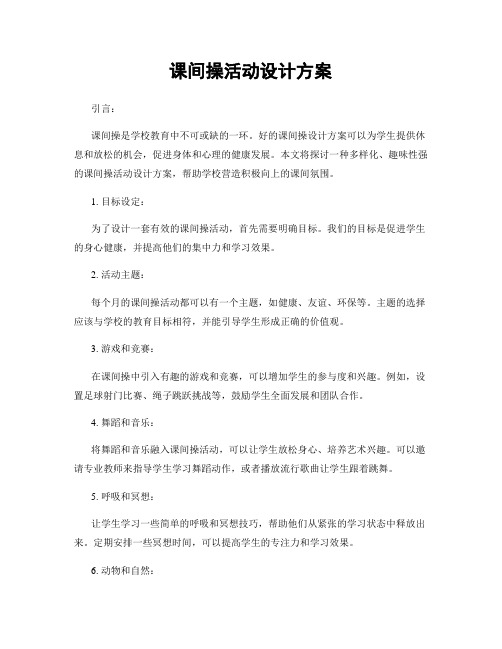 课间操活动设计方案

引言：

课间操是学校教育中不可或缺的一环。好的课间操设计方案可以为学生提供休息和放松的机会，促进身体和心理的健康发展。本文将探讨一种多样化、趣味性强的课间操活动设计方案，帮助学校营造积极向上的课间氛围。

1. 目标设定：

为了设计一套有效的课间操活动，首先需要明确目标。我们的目标是促进学生的身心健康，并提高他们的集中力和学习效果。

2. 活动主题：

每个月的课间操活动都可以有一个主题，如健康、友谊、环保等。主题的选择应该与学校的教育目标相符，并能引导学生形成正确的价值观。

3. 游戏和竞赛：

在课间操中引入有趣的游戏和竞赛，可以增加学生的参与度和兴趣。例如，设置足球射门比赛、绳子跳跃挑战等，鼓励学生全面发展和团队合作。

4. 舞蹈和音乐：

将舞蹈和音乐融入课间操活动，可以让学生放松身心、培养艺术兴趣。可以邀请专业教师来指导学生学习舞蹈动作，或者播放流行歌曲让学生跟着跳舞。

5. 呼吸和冥想：

让学生学习一些简单的呼吸和冥想技巧，帮助他们从紧张的学习状态中释放出来。定期安排一些冥想时间，可以提高学生的专注力和学习效果。

6. 动物和自然：